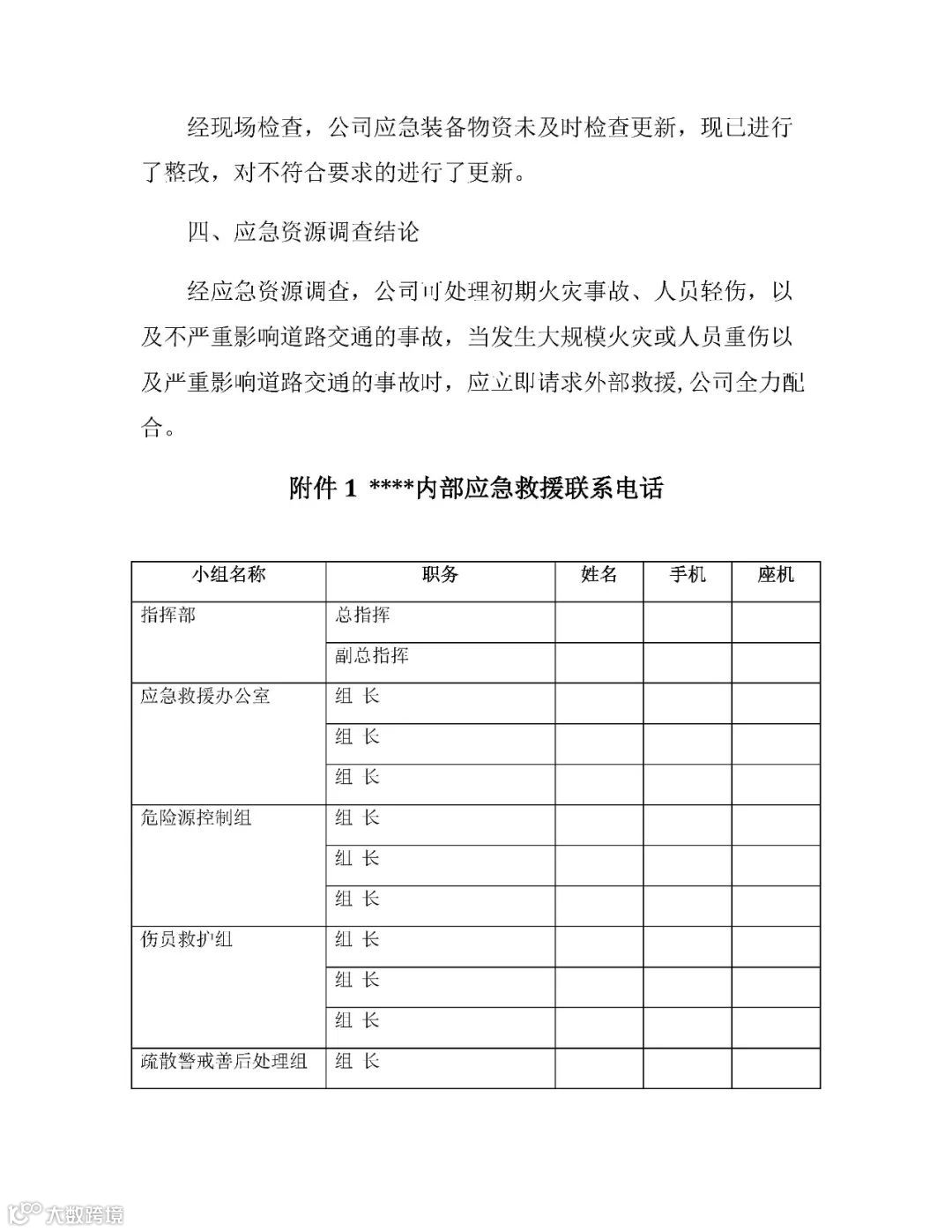 经现场检查，公司应急装备物资未及时检查更新，现已进行了整改，对不符合要求的进行了更新。

四、应急资源调查结论

经应急资源调查，公司可处理初期火灾事故、人员轻伤，以及不严重影响道路交通的事故，当发生大规模火灾或人员重伤以及严重影响道路交通的事故时，应立即请求外部救援，公司全力配合。

附件 1 ****内部应急救援联系电话

| 小组名称 | 职务 | 姓名 | 手机 | 座机 |
|---|---|---|---|---|
| 指挥部 | 总指挥 | | | |
| | 副总指挥 | | | |
| 应急救援办公室 | 组 长 | | | |
| | 组 长 | | | |
| | 组 长 | | | |
| 危险源控制组 | 组 长 | | | |
| | 组 长 | | | |
| | 组 长 | | | |
| 伤员救护组 | 组 长 | | | |
| | 组 长 | | | |
| | 组 长 | | | |
| 疏散警戒善后处理组 | 组 长 | | | |

大数跨境